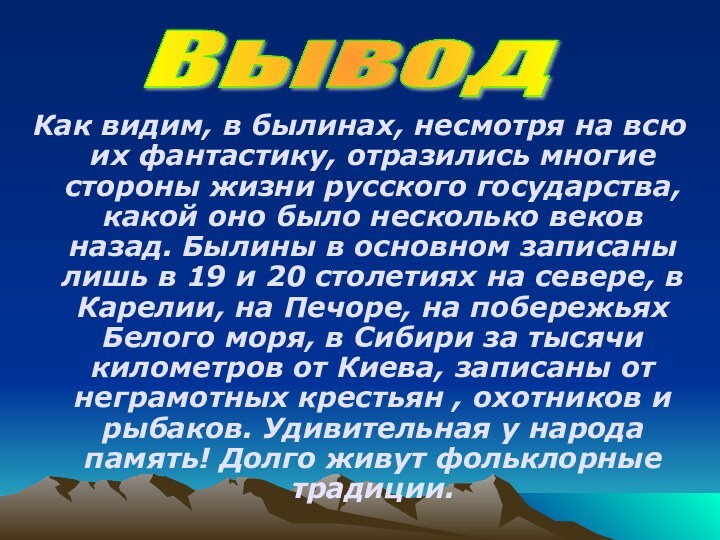 Вывод

Как видим, в былинах, несмотря на всю их фантастику, отразились многие стороны жизни русского государства, какой оно было несколько веков назад. Былины в основном записаны лишь в 19 и 20 столетиях на севере, в Карелии, на Печоре, на побережьях Белого моря, в Сибири за тысячи километров от Киева, записаны от неграмотных крестьян , охотников и рыбаков. Удивительная у народа память! Долго живут фольклорные традиции.